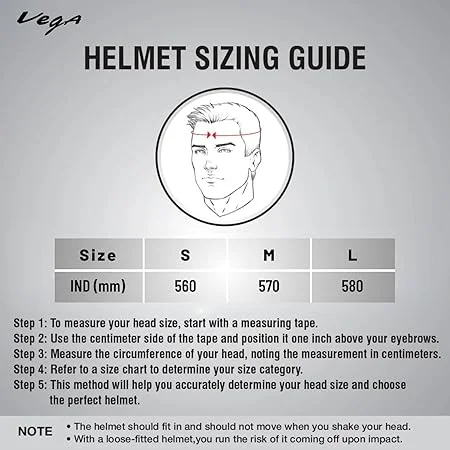 VegA

HELMET SIZING GUIDE

| Size | S | M | L |
|---|---|---|---|
| IND (mm) | 560 | 570 | 580 |

Step 1: To measure your head size, start with a measuring tape.
Step 2: Use the centimeter side of the tape and position it one inch above your eyebrows.
Step 3: Measure the circumference of your head, noting the measurement in centimeters.
Step 4: Refer to a size chart to determine your size category.
Step 5: This method will help you accurately determine your head size and choose the perfect helmet.

NOTE
• The helmet should fit in and should not move when you shake your head.
• With a loose-fitted helmet,you run the risk of it coming off upon impact.